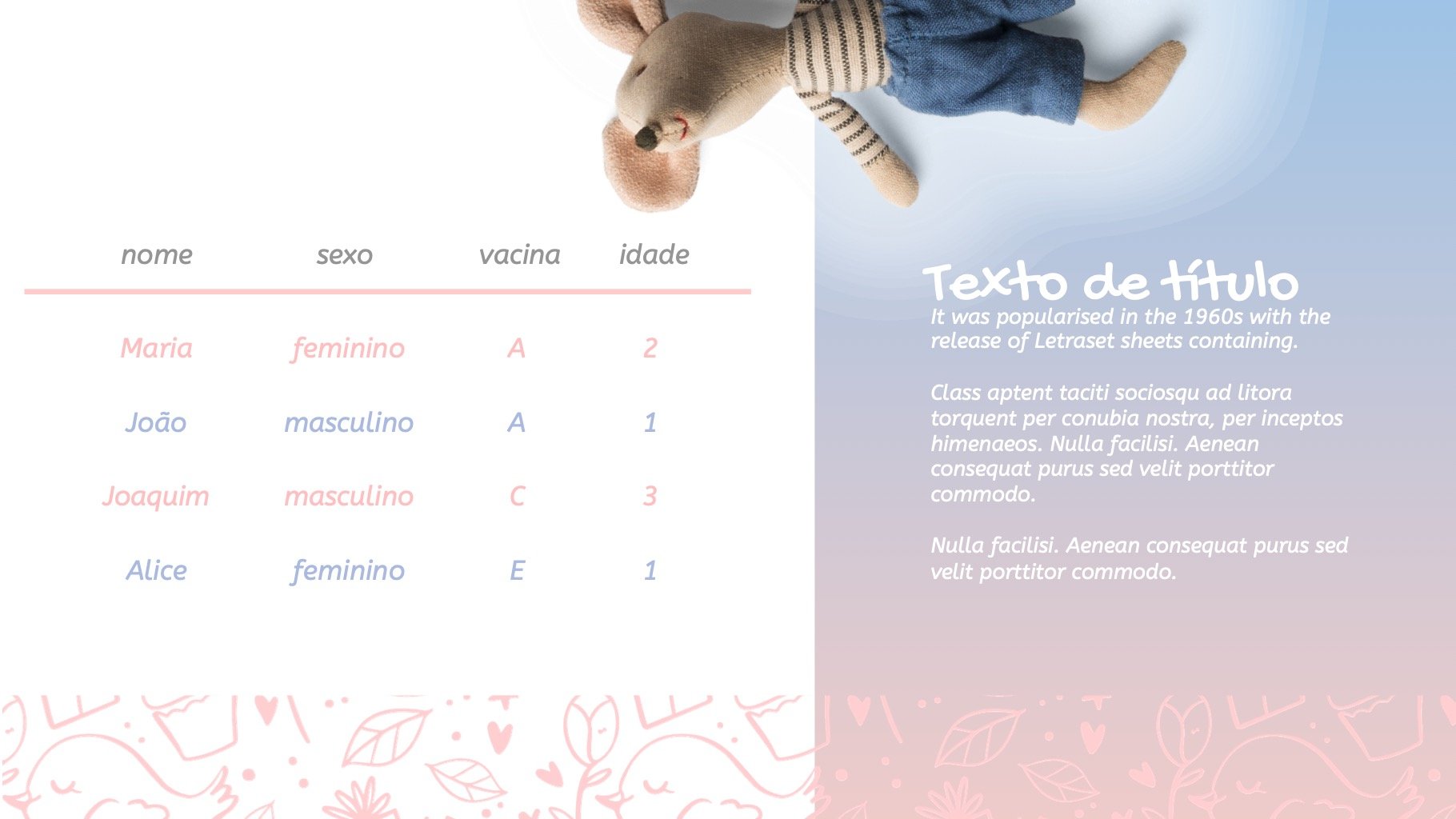 | nome | sexo | vacina | idade |
|---|---|---|---|
| Maria | feminino | A | 2 |
| João | masculino | A | 1 |
| Joaquim | masculino | C | 3 |
| Alice | feminino | E | 1 |

Texto de título

It was popularised in the 1960s with the release of Letraset sheets containing.

Class aptent taciti sociosqu ad litora torquent per conubia nostra, per inceptos himenaeos. Nulla facilisi. Aenean consequat purus sed velit porttitor commodo.

Nulla facilisi. Aenean consequat purus sed velit porttitor commodo.